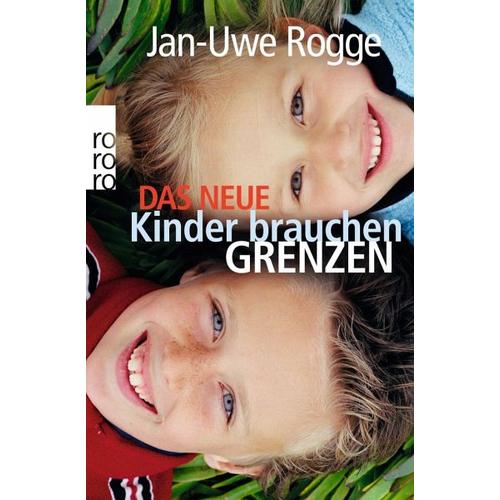 Jan-Uwe Rogge

ro
ro
ro

DAS NEUE
Kinder brauchen
GRENZEN